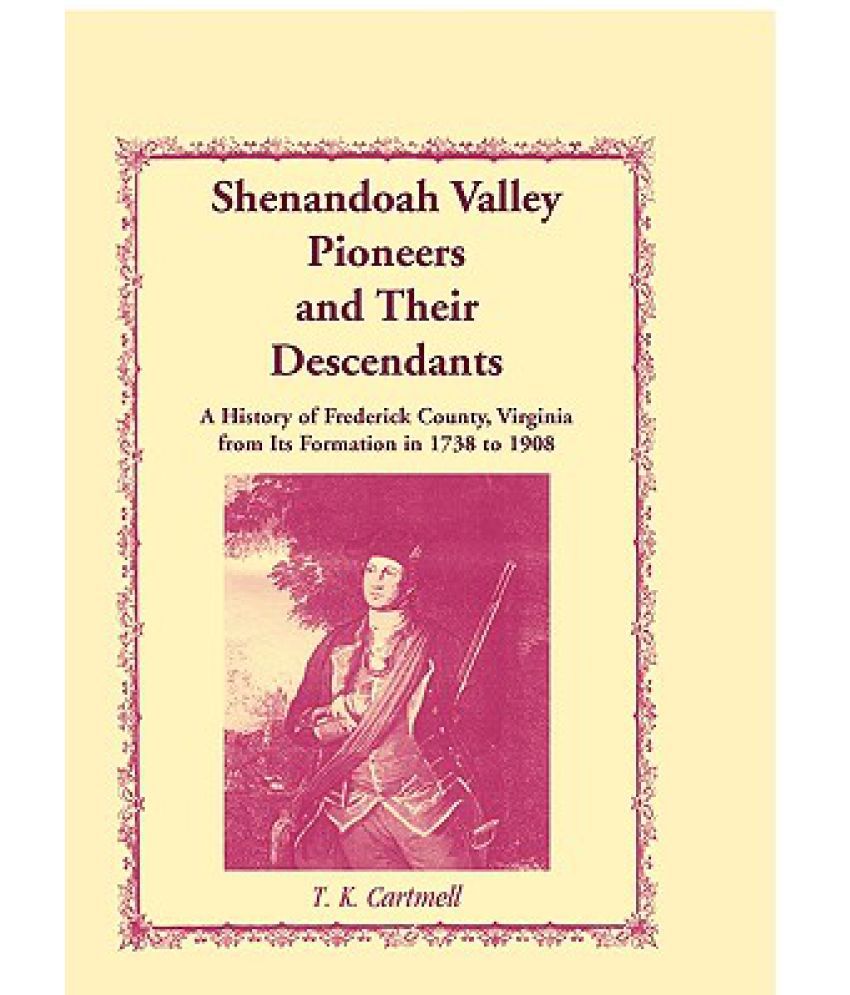 Shenandoah Valley Pioneers and Their Descendants

A History of Frederick County, Virginia from Its Formation in 1738 to 1908

T. K. Cartmell